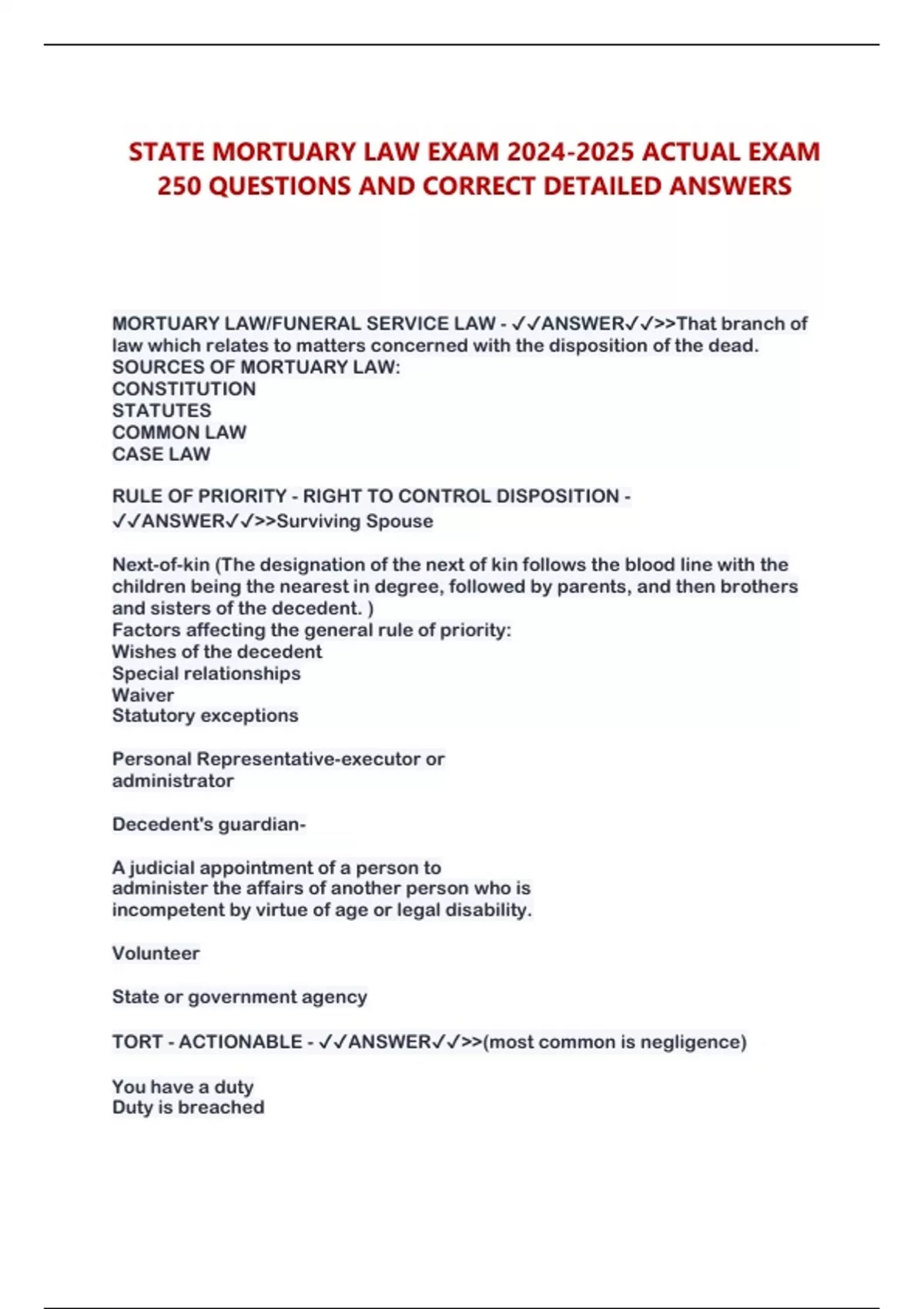 STATE MORTUARY LAW EXAM 2024-2025 ACTUAL EXAM 250 QUESTIONS AND CORRECT DETAILED ANSWERS

MORTUARY LAW/FUNERAL SERVICE LAW - ✓✓ANSWER✓✓>>That branch of law which relates to matters concerned with the disposition of the dead.
SOURCES OF MORTUARY LAW:
CONSTITUTION
STATUTES
COMMON LAW
CASE LAW

RULE OF PRIORITY - RIGHT TO CONTROL DISPOSITION - ✓✓ANSWER✓✓>>Surviving Spouse

Next-of-kin (The designation of the next of kin follows the blood line with the children being the nearest in degree, followed by parents, and then brothers and sisters of the decedent. )
Factors affecting the general rule of priority:
Wishes of the decedent
Special relationships
Waiver
Statutory exceptions

Personal Representative-executor or administrator

Decedent's guardian-

A judicial appointment of a person to administer the affairs of another person who is incompetent by virtue of age or legal disability.

Volunteer

State or government agency

TORT - ACTIONABLE - ✓✓ANSWER✓✓>>(most common is negligence)

You have a duty
Duty is breached